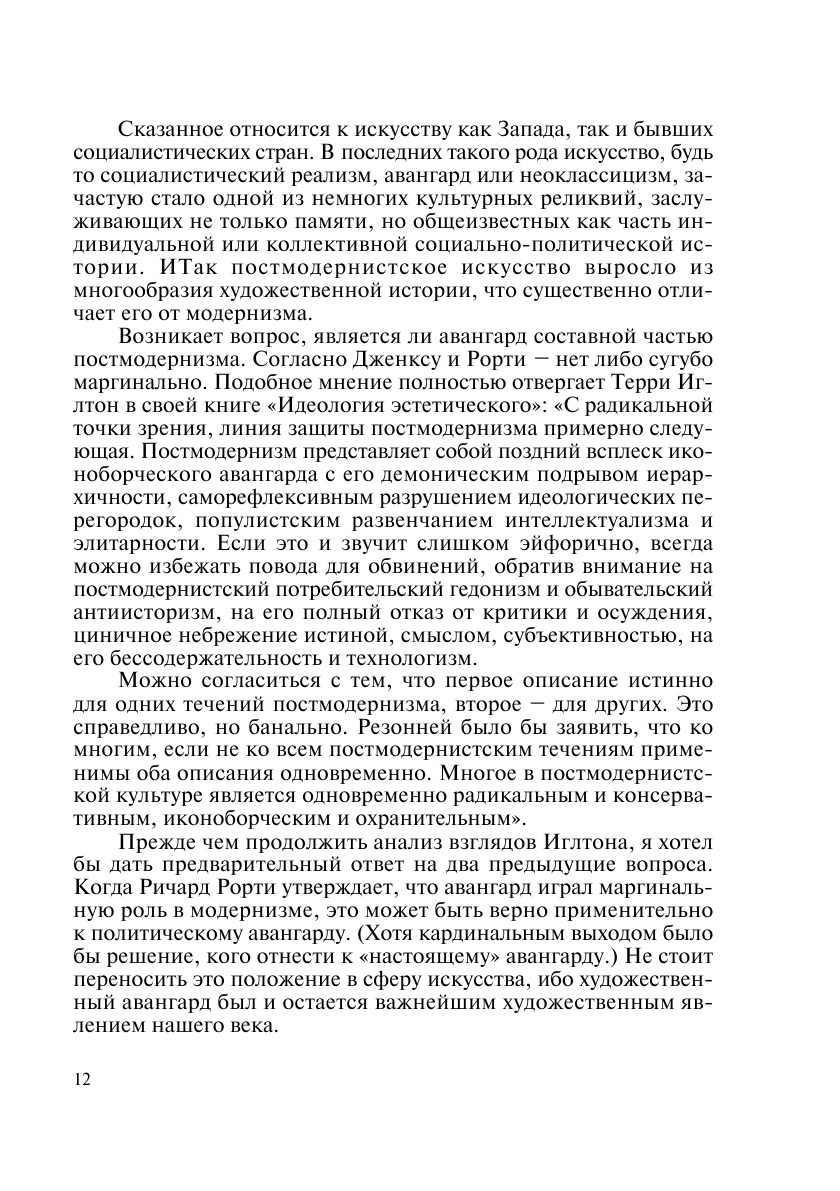 Сказанное относится к искусству как Запада, так и бывших социалистических стран. В последних такого рода искусство, будь то социалистический реализм, авангард или неоклассицизм, зачастую стало одной из немногих культурных реликвий, заслуживающих не только памяти, но общеизвестных как часть индивидуальной или коллективной социально-политической истории. ИТак постмодернистское искусство выросло из многообразия художественной истории, что существенно отличает его от модернизма.

Возникает вопрос, является ли авангард составной частью постмодернизма. Согласно Дженксу и Рорти — нет либо сугубо маргинально. Подобное мнение полностью отвергает Терри Иглтон в своей книге «Идеология эстетического»: «С радикальной точки зрения, линия защиты постмодернизма примерно следующая. Постмодернизм представляет собой поздний всплеск иконоборческого авангарда с его демоническим подрывом иерархичности, саморефлексивным разрушением идеологических перегородок, популистским развенчанием интеллектуализма и элитарности. Если это и звучит слишком эйфорично, всегда можно избежать повода для обвинений, обратив внимание на постмодернистский потребительский гедонизм и обывательский антиисторизм, на его полный отказ от критики и осуждения, циничное небрежение истиной, смыслом, субъективностью, на его бессодержательность и технологизм.

Можно согласиться с тем, что первое описание истинно для одних течений постмодернизма, второе — для других. Это справедливо, но банально. Резонней было бы заявить, что ко многим, если не ко всем постмодернистским течениям применимы оба описания одновременно. Многое в постмодернистской культуре является одновременно радикальным и консервативным, иконоборческим и охранительным».

Прежде чем продолжить анализ взглядов Иглтона, я хотел бы дать предварительный ответ на два предыдущие вопроса. Когда Ричард Рорти утверждает, что авангард играл маргинальную роль в модернизме, это может быть верно применительно к политическому авангарду. (Хотя кардинальным выходом было бы решение, кого отнести к «настоящему» авангарду.) Не стоит переносить это положение в сферу искусства, ибо художественный авангард был и остается важнейшим художественным явлением нашего века.

12